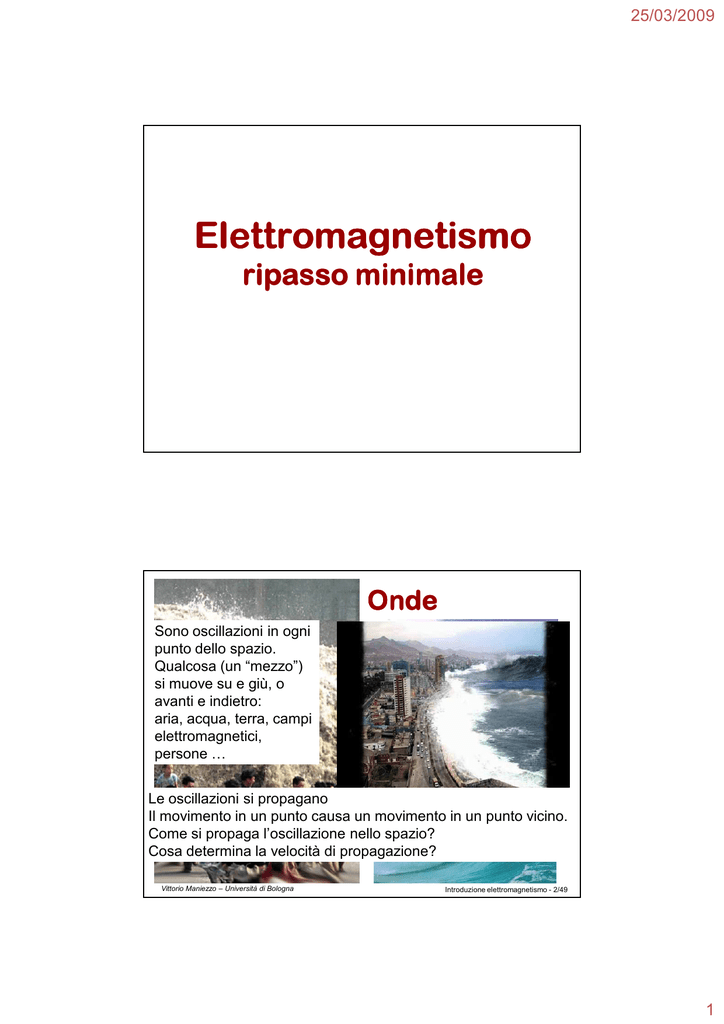 25/03/2009

Elettromagnetismo
ripasso minimale

Onde

Sono oscillazioni in ogni punto dello spazio. Qualcosa (un “mezzo”) si muove su e giù, o avanti e indietro: aria, acqua, terra, campi elettromagnetici, persone …

Le oscillazioni si propagano
Il movimento in un punto causa un movimento in un punto vicino.
Come si propaga l’oscillazione nello spazio?
Cosa determina la velocità di propagazione?

Vittorio Maniezzo – Università di Bologna

Introduzione elettromagnetismo - 2/49

1